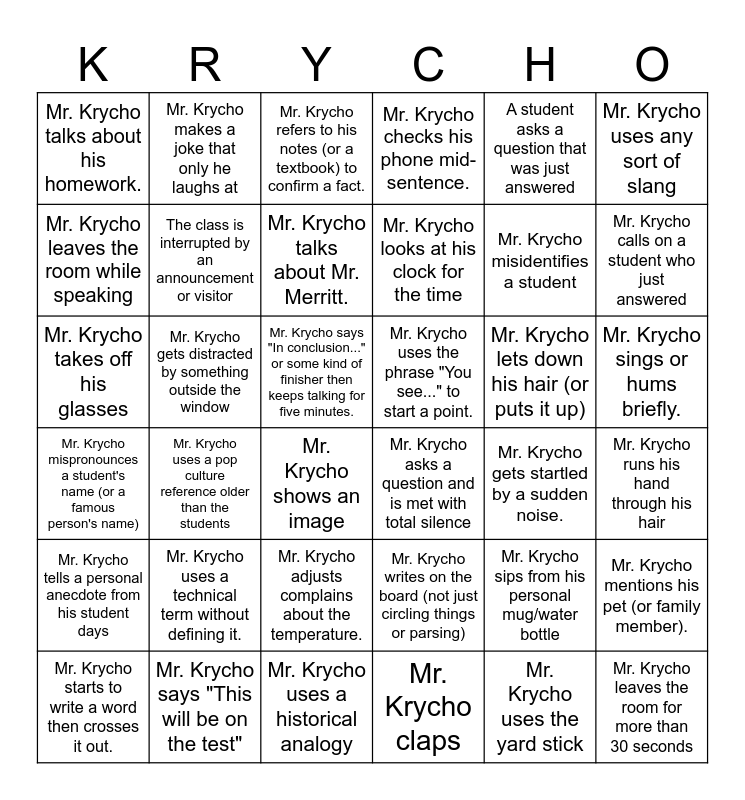 | K | R | Y | C | H | O |
|---|---|---|---|---|---|
| Mr. Krycho talks about his homework. | Mr. Krycho makes a joke that only he laughs at | Mr. Krycho refers to his notes (or a textbook) to confirm a fact. | Mr. Krycho checks his phone mid-sentence. | A student asks a question that was just answered | Mr. Krycho uses any sort of slang |
| Mr. Krycho leaves the room while speaking | The class is interrupted by an announcement or visitor | Mr. Krycho talks about Mr. Merritt. | Mr. Krycho looks at his clock for the time | Mr. Krycho misidentifies a student | Mr. Krycho calls on a student who just answered |
| Mr. Krycho takes off his glasses | Mr. Krycho gets distracted by something outside the window | Mr. Krycho says "In conclusion..." or some kind of finisher then keeps talking for five minutes. | Mr. Krycho uses the phrase "You see..." to start a point. | Mr. Krycho lets down his hair (or puts it up) | Mr. Krycho sings or hums briefly. |
| Mr. Krycho mispronounces a student's name (or a famous person's name) | Mr. Krycho uses a pop culture reference older than the students | Mr. Krycho shows an image | Mr. Krycho asks a question and is met with total silence | Mr. Krycho gets startled by a sudden noise. | Mr. Krycho runs his hand through his hair |
| Mr. Krycho tells a personal anecdote from his student days | Mr. Krycho uses a technical term without defining it. | Mr. Krycho adjusts complains about the temperature. | Mr. Krycho writes on the board (not just circling things or parsing) | Mr. Krycho sips from his personal mug/water bottle | Mr. Krycho mentions his pet (or family member). |
| Mr. Krycho starts to write a word then crosses it out. | Mr. Krycho says "This will be on the test" | Mr. Krycho uses a historical analogy | Mr. Krycho claps | Mr. Krycho uses the yard stick | Mr. Krycho leaves the room for more than 30 seconds |